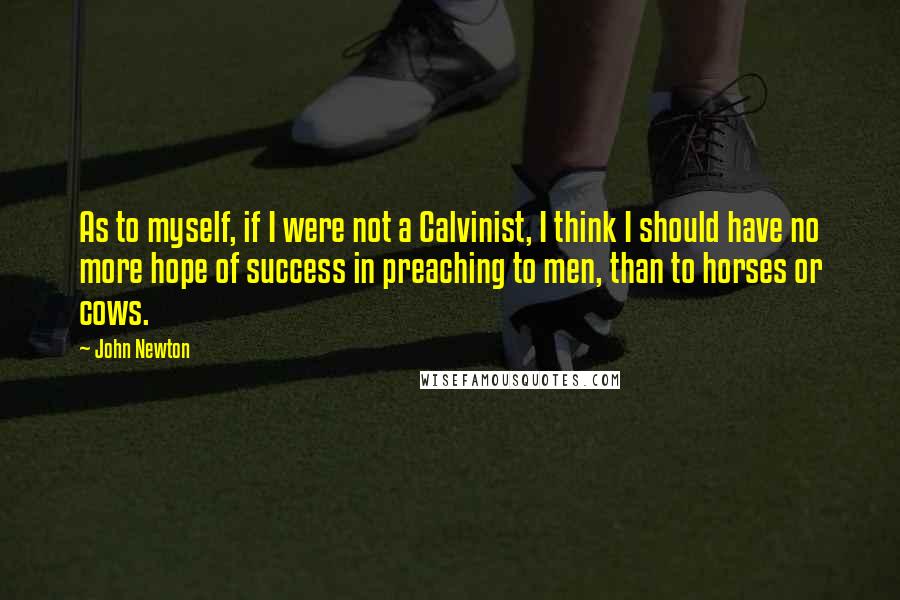 As to myself, if I were not a Calvinist, I think I should have no more hope of success in preaching to men, than to horses or cows.

~ John Newton

WISEFAMOUSQUOTES.COM